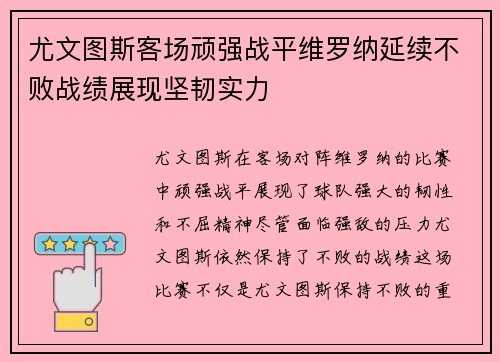 尤文图斯客场顽强战平维罗纳延续不败战绩展现坚韧实力

尤文图斯在客场对阵维罗纳的比赛中顽强战平展现了球队强大的韧性和不屈精神尽管面临强敌的压力尤文图斯依然保持了不败的战绩这场比赛不仅是尤文图斯保持不败的重